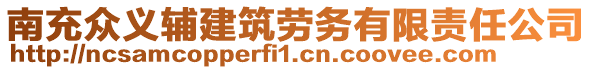 南充众义辅建筑劳务有限责任公司
http://ncsamcopperfi1.cn.coovee.com